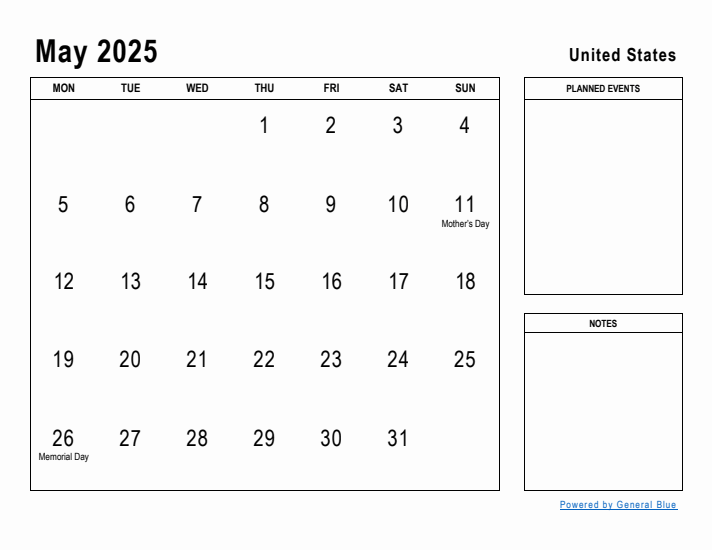 May 2025

United States

| MON | TUE | WED | THU | FRI | SAT | SUN |
|---|---|---|---|---|---|---|
| | | | 1 | 2 | 3 | 4 |
| 5 | 6 | 7 | 8 | 9 | 10 | 11 Mother's Day |
| 12 | 13 | 14 | 15 | 16 | 17 | 18 |
| 19 | 20 | 21 | 22 | 23 | 24 | 25 |
| 26 Memorial Day | 27 | 28 | 29 | 30 | 31 | |

PLANNED EVENTS

NOTES

Powered by General Blue